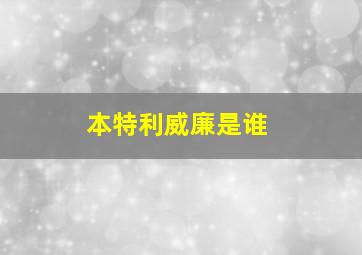 本特利威廉是谁